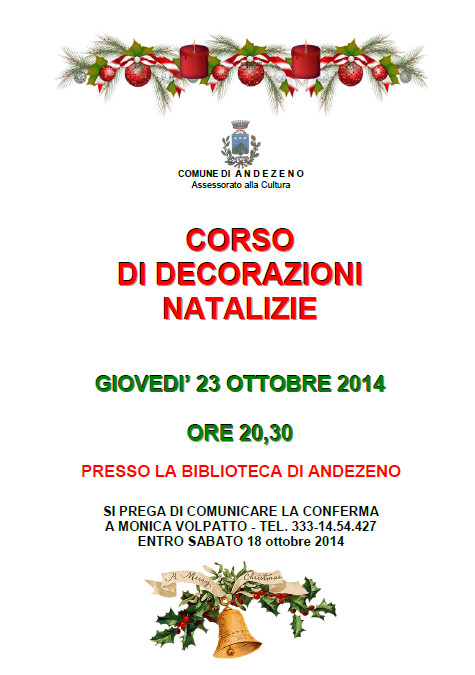 COMUNE DI A N D E Z E N O
Assessorato alla Cultura

CORSO
DI DECORAZIONI
NATALIZIE

GIOVEDI' 23 OTTOBRE 2014

ORE 20,30

PRESSO LA BIBLIOTECA DI ANDEZENO

SI PREGA DI COMUNICARE LA CONFERMA
A MONICA VOLPATTO - TEL. 333-14.54.427
ENTRO SABATO 18 ottobre 2014

A Merry Christmas